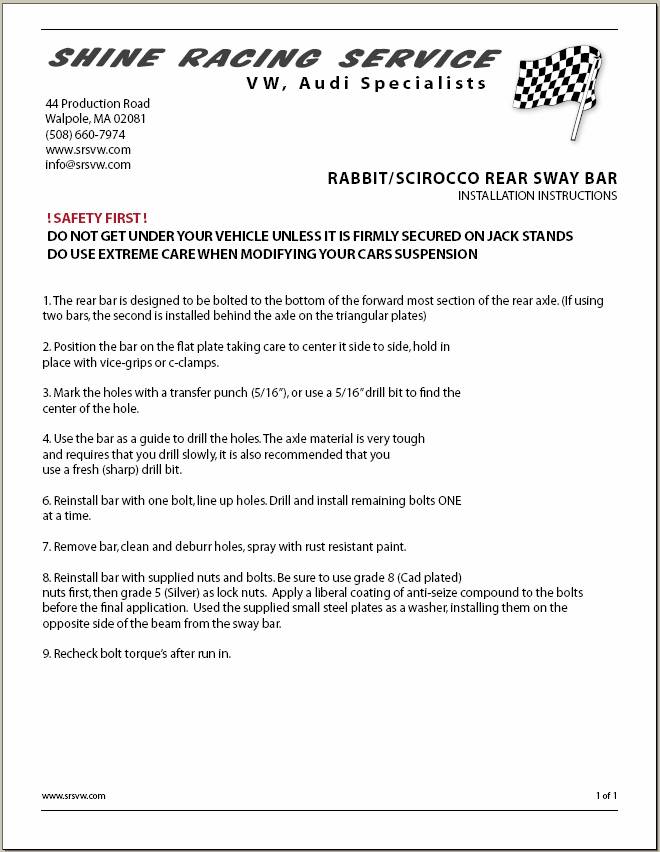 SHINE RACING SERVICE
VW, Audi Specialists

44 Production Road
Walpole, MA 02081
(508) 660-7974
www.srsvw.com
info@srsvw.com

RABBIT/SCIROCCO REAR SWAY BAR
INSTALLATION INSTRUCTIONS

! SAFETY FIRST !
DO NOT GET UNDER YOUR VEHICLE UNLESS IT IS FIRMLY SECURED ON JACK STANDS
DO USE EXTREME CARE WHEN MODIFYING YOUR CARS SUSPENSION

1. The rear bar is designed to be bolted to the bottom of the forward most section of the rear axle. (If using two bars, the second is installed behind the axle on the triangular plates)

2. Position the bar on the flat plate taking care to center it side to side, hold in place with vice-grips or c-clamps.

3. Mark the holes with a transfer punch (5/16"), or use a 5/16" drill bit to find the center of the hole.

4. Use the bar as a guide to drill the holes. The axle material is very tough and requires that you drill slowly, it is also recommended that you use a fresh (sharp) drill bit.

6. Reinstall bar with one bolt, line up holes. Drill and install remaining bolts ONE at a time.

7. Remove bar, clean and deburr holes, spray with rust resistant paint.

8. Reinstall bar with supplied nuts and bolts. Be sure to use grade 8 (Cad plated) nuts first, then grade 5 (Silver) as lock nuts. Apply a liberal coating of anti-seize compound to the bolts before the final application. Used the supplied small steel plates as a washer, installing them on the opposite side of the beam from the sway bar.

9. Recheck bolt torque's after run in.

www.srsvw.com
1 of 1